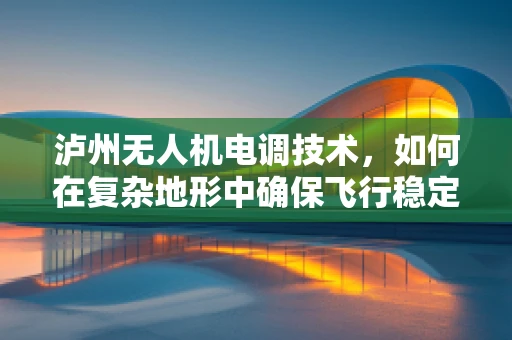 泸州无人机电调技术，如何在复杂地形中确保飞行稳定